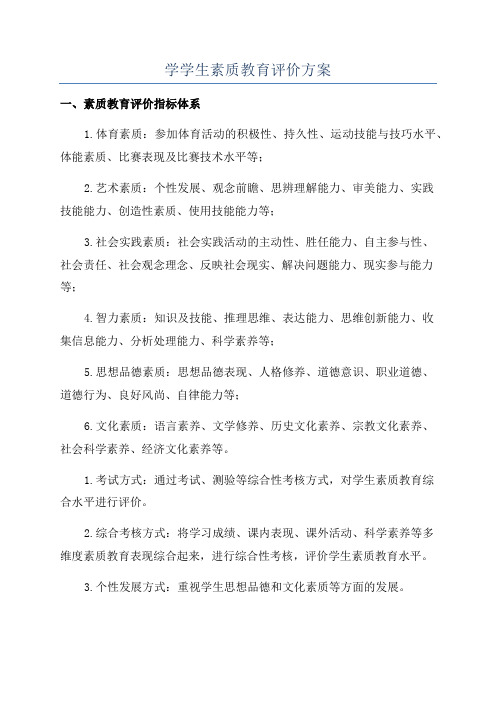 学学生素质教育评价方案

一、素质教育评价指标体系

1.体育素质：参加体育活动的积极性、持久性、运动技能与技巧水平、体能素质、比赛表现及比赛技术水平等；

2.艺术素质：个性发展、观念前瞻、思辨理解能力、审美能力、实践技能能力、创造性素质、使用技能能力等；

3.社会实践素质：社会实践活动的主动性、胜任能力、自主参与性、社会责任、社会观念理念、反映社会现实、解决问题能力、现实参与能力等；

4.智力素质：知识及技能、推理思维、表达能力、思维创新能力、收集信息能力、分析处理能力、科学素养等；

5.思想品德素质：思想品德表现、人格修养、道德意识、职业道德、道德行为、良好风尚、自律能力等；

6.文化素质：语言素养、文学修养、历史文化素养、宗教文化素养、社会科学素养、经济文化素养等。

1.考试方式：通过考试、测验等综合性考核方式，对学生素质教育综合水平进行评价。

2.综合考核方式：将学习成绩、课内表现、课外活动、科学素养等多维度素质教育表现综合起来，进行综合性考核，评价学生素质教育水平。

3.个性发展方式：重视学生思想品德和文化素质等方面的发展。